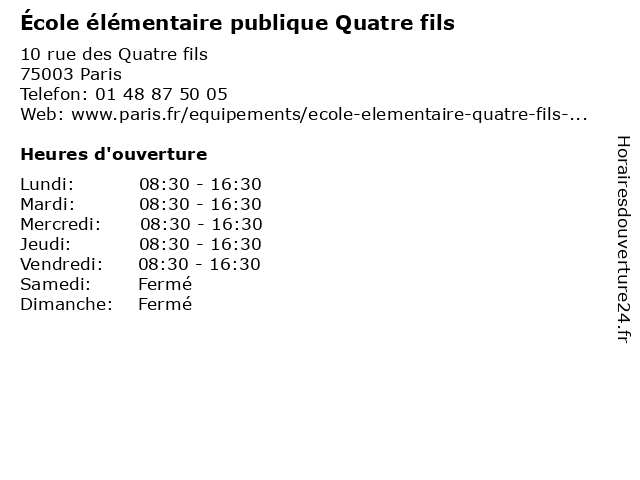 École élémentaire publique Quatre fils

10 rue des Quatre fils
75003 Paris
Telefon: 01 48 87 50 05
Web: www.paris.fr/equipements/ecole-elementaire-quatre-fils-...

Heures d'ouverture

Lundi: 08:30 - 16:30
Mardi: 08:30 - 16:30
Mercredi: 08:30 - 16:30
Jeudi: 08:30 - 16:30
Vendredi: 08:30 - 16:30
Samedi: Fermé
Dimanche: Fermé

Horairesdouverture24.fr